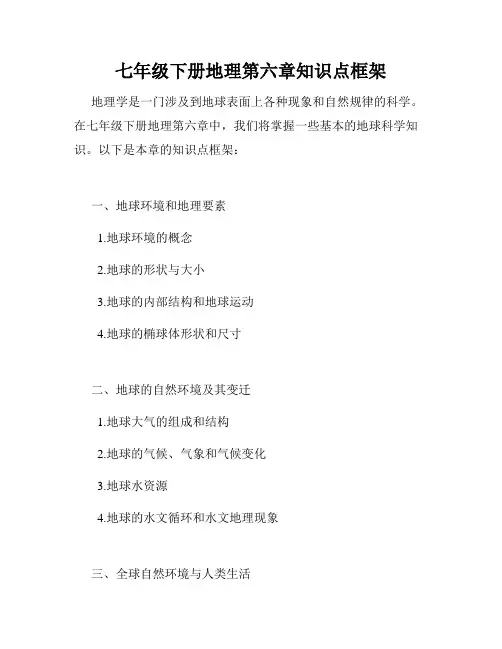 七年级下册地理第六章知识点框架

地理学是一门涉及到地球表面上各种现象和自然规律的科学。在七年级下册地理第六章中，我们将掌握一些基本的地球科学知识。以下是本章的知识点框架：

一、地球环境和地理要素

1.地球环境的概念

2.地球的形状与大小

3.地球的内部结构和地球运动

4.地球的椭球体形状和尺寸

二、地球的自然环境及其变迁

1.地球大气的组成和结构

2.地球的气候、气象和气候变化

3.地球水资源

4.地球的水文循环和水文地理现象

三、全球自然环境与人类生活